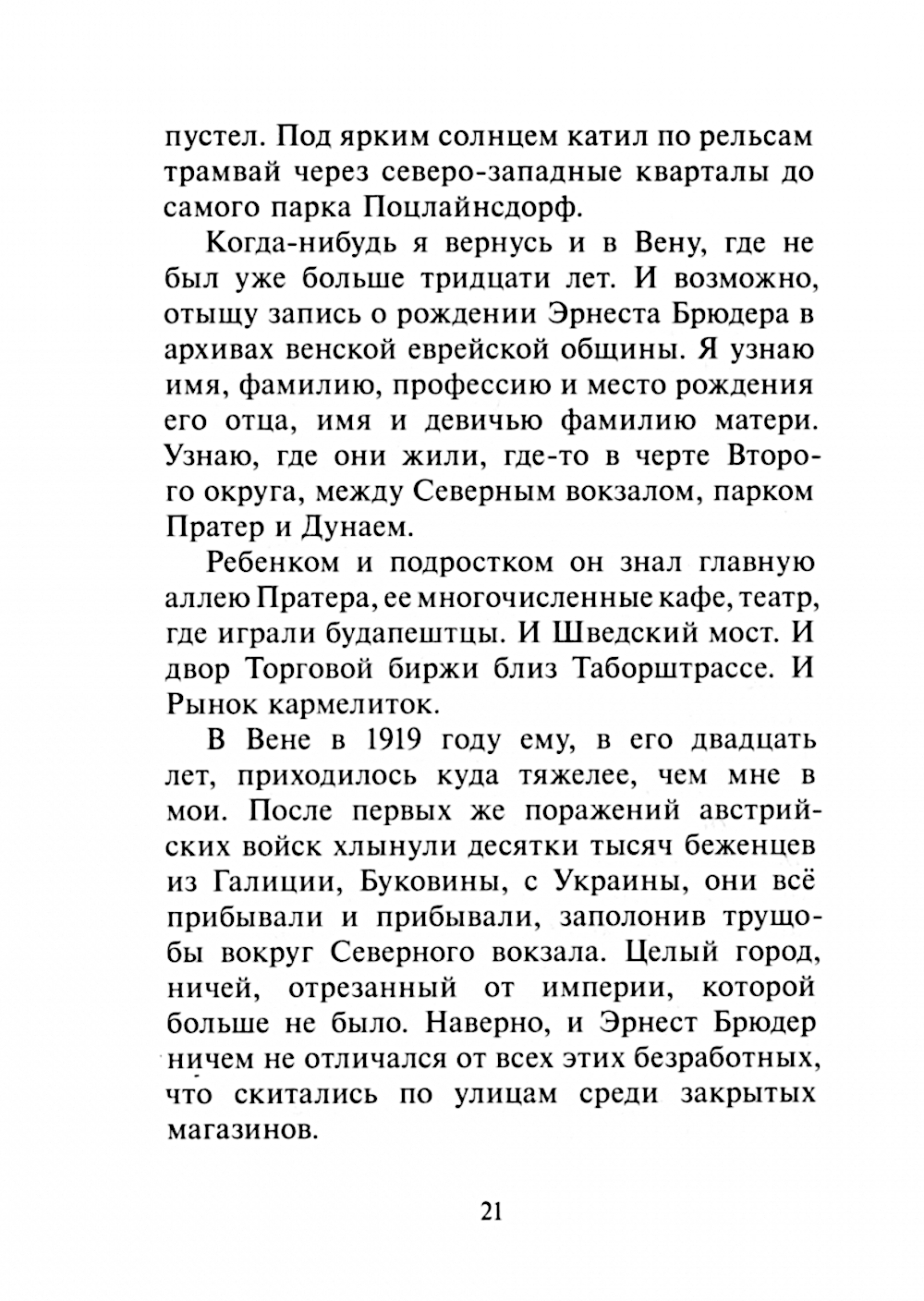 пустел. Под ярким солнцем катил по рельсам трамвай через северо-западные кварталы до самого парка Поцлайнсдорф.

Когда-нибудь я вернусь и в Вену, где не был уже больше тридцати лет. И возможно, отыщу запись о рождении Эрнеста Брюдера в архивах венской еврейской общины. Я узнаю имя, фамилию, профессию и место рождения его отца, имя и девичью фамилию матери. Узнаю, где они жили, где-то в черте Второго округа, между Северным вокзалом, парком Пратер и Дунаем.

Ребенком и подростком он знал главную аллею Пратера, ее многочисленные кафе, театр, где играли будапештцы. И Шведский мост. И двор Торговой биржи близ Таборштрассе. И Рынок кармелиток.

В Вене в 1919 году ему, в его двадцать лет, приходилось куда тяжелее, чем мне в мои. После первых же поражений австрийских войск хлынули десятки тысяч беженцев из Галиции, Буковины, с Украины, они всё прибывали и прибывали, заполонив трущобы вокруг Северного вокзала. Целый город, ничей, отрезанный от империи, которой больше не было. Наверно, и Эрнест Брюдер ничем не отличался от всех этих безработных, что скитались по улицам среди закрытых магазинов.

21